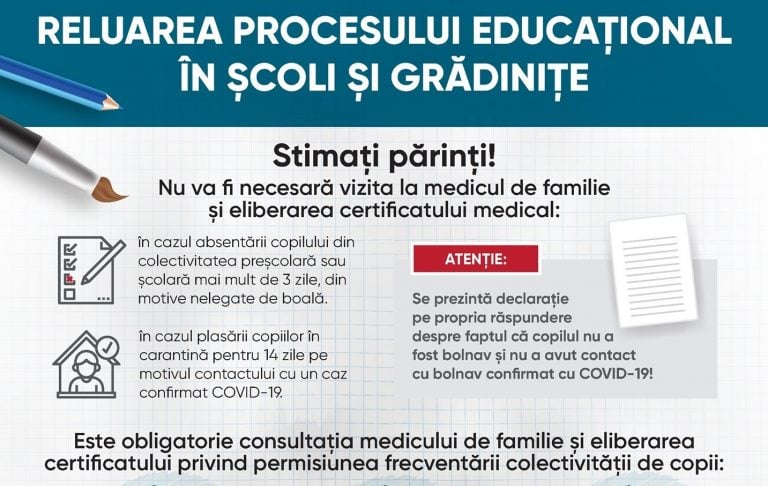 RELUAREA PROCESULUI EDUCAȚIONAL ÎN ȘCOLI ȘI GRĂDINIȚE

Stimați părinți!

Nu va fi necesară vizita la medicul de familie și eliberarea certificatului medical:

în cazul absentării copilului din colectivitatea preșcolară sau școlară mai mult de 3 zile, din motive nelegate de boală.

în cazul plasării copiilor în carantină pentru 14 zile pe motivul contactului cu un caz confirmat COVID-19.

ATENȚIE:

Se prezintă declarație pe propria răspundere despre faptul că copilul nu a fost bolnav și nu a avut contact cu bolnav confirmat cu COVID-19!

Este obligatorie consultația medicului de familie și eliberarea certificatului privind permisiunea frecventării colectivității de copii: